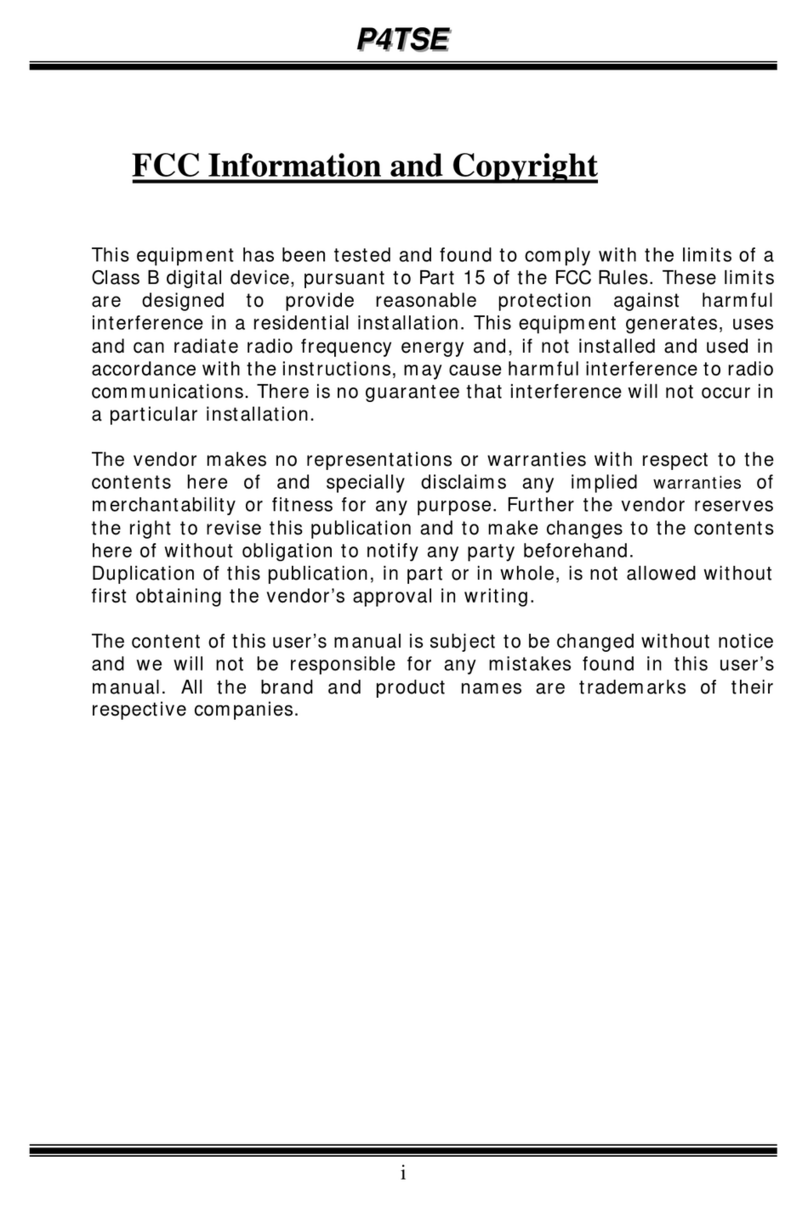 P4TSE

FCC Information and Copyright

This equipment has been tested and found to comply with the limits of a Class B digital device, pursuant to Part 15 of the FCC Rules. These limits are designed to provide reasonable protection against harmful interference in a residential installation. This equipment generates, uses and can radiate radio frequency energy and, if not installed and used in accordance with the instructions, may cause harmful interference to radio communications. There is no guarantee that interference will not occur in a particular installation.

The vendor makes no representations or warranties with respect to the contents here of and specially disclaims any implied warranties of merchantability or fitness for any purpose. Further the vendor reserves the right to revise this publication and to make changes to the contents here of without obligation to notify any party beforehand.
Duplication of this publication, in part or in whole, is not allowed without first obtaining the vendor's approval in writing.

The content of this user's manual is subject to be changed without notice and we will not be responsible for any mistakes found in this user's manual. All the brand and product names are trademarks of their respective companies.

i